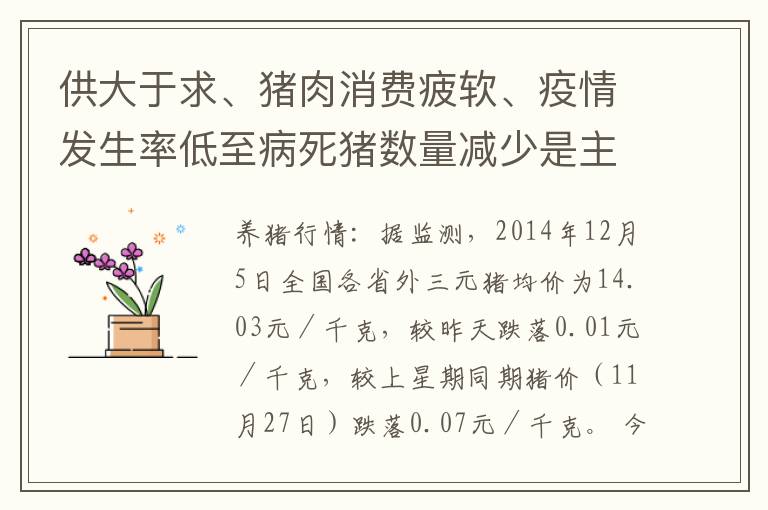 供大于求、猪肉消费疲软、疫情发生率低至病死猪数量减少是主

养猪行情：据监测，2014年12月5日全国各省外三元猪均价为14.03元／千克，较昨天跌落0.01元／千克，较上星期同期猪价（11月27日）跌落0.07元／千克。今